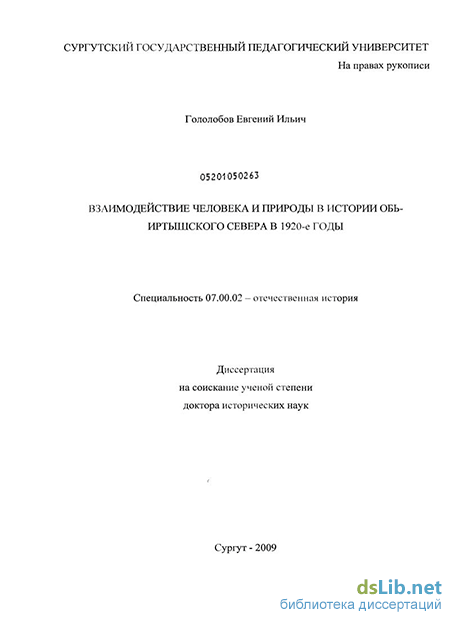 СУРГУТСКИЙ ГОСУДАРСТВЕННЫЙ ПЕДАГОГИЧЕСКИЙ УНИВЕРСИТЕТ

На правах рукописи

Гололобов Евгений Ильич

05201050263

ВЗАИМОДЕЙСТВИЕ ЧЕЛОВЕКА И ПРИРОДЫ В ИСТОРИИ ОБЬ-ИРТЫШСКОГО СЕВЕРА В 1920-е ГОДЫ

Специальность 07.00.02 – отечественная история

Диссертация
на соискание ученой степени
доктора исторических наук

Сургут - 2009

dsLib.net
библиотека диссертаций